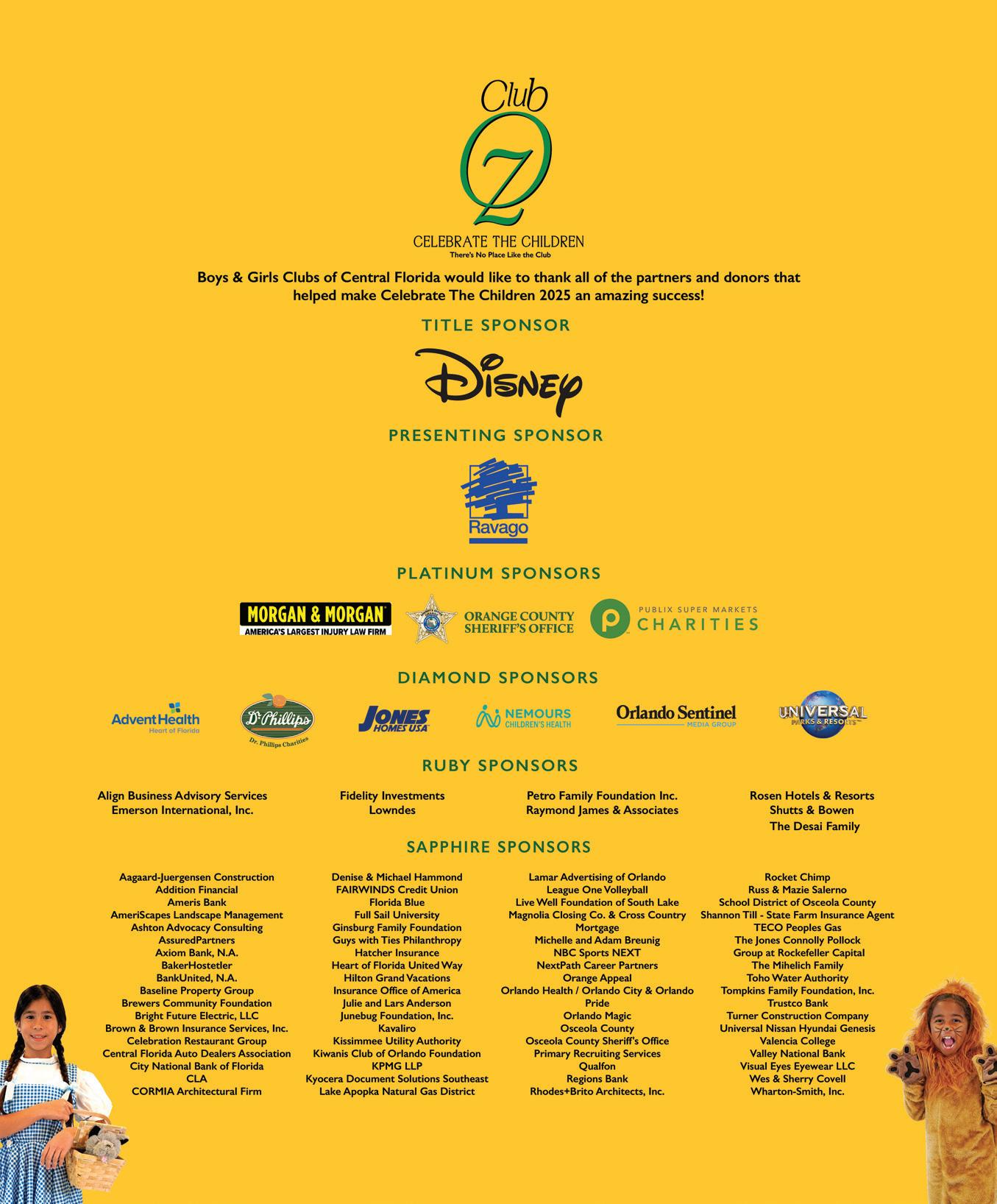 Club
OZ
CELEBRATE THE CHILDREN
There's No Place Like the Club

Boys & Girls Clubs of Central Florida would like to thank all of the partners and donors that helped make Celebrate The Children 2025 an amazing success!

TITLE SPONSOR

Disney

PRESENTING SPONSOR

Ravago

PLATINUM SPONSORS

MORGAN & MORGAN
AMERICA'S LARGEST INJURY LAW FIRM

ORANGE COUNTY SHERIFF'S OFFICE

PUBLIX SUPER MARKETS CHARITIES

DIAMOND SPONSORS

AdventHealth
Heart of Florida

Dr Phillips
Dr. Phillips Charities

JONES HOMES USA

NEMOURS
CHILDREN'S HEALTH

Orlando Sentinel
MEDIA GROUP

UNIVERSAL
PARKS & RESORTS

RUBY SPONSORS

Align Business Advisory Services
Emerson International, Inc.

Fidelity Investments
Lowndes

Petro Family Foundation Inc.
Raymond James & Associates

Rosen Hotels & Resorts
Shutts & Bowen
The Desai Family

SAPPHIRE SPONSORS

Aagaard-Juergensen Construction
Addition Financial
Ameris Bank
AmeriScapes Landscape Management
Ashton Advocacy Consulting
AssuredPartners
Axiom Bank, N.A.
BakerHostetler
BankUnited, N.A.
Baseline Property Group
Brewers Community Foundation
Bright Future Electric, LLC
Brown & Brown Insurance Services, Inc.
Celebration Restaurant Group
Central Florida Auto Dealers Association
City National Bank of Florida
CLA
CORMIA Architectural Firm

Denise & Michael Hammond
FAIRWINDS Credit Union
Florida Blue
Full Sail University
Ginsburg Family Foundation
Guys with Ties Philanthropy
Hatcher Insurance
Heart of Florida United Way
Hilton Grand Vacations
Insurance Office of America
Julie and Lars Anderson
Junebug Foundation, Inc.
Kavaliro
Kissimmee Utility Authority
Kiwanis Club of Orlando Foundation
KPMG LLP
Kyocera Document Solutions Southeast
Lake Apopka Natural Gas District

Lamar Advertising of Orlando
League One Volleyball
Live Well Foundation of South Lake
Magnolia Closing Co. & Cross Country Mortgage
Michelle and Adam Breunig
NBC Sports NEXT
NextPath Career Partners
Orange Appeal
Orlando Health / Orlando City & Orlando Pride
Orlando Magic
Osceola County
Osceola County Sheriff's Office
Primary Recruiting Services
Qualfon
Regions Bank
Rhodes+Brito Architects, Inc.

Rocket Chimp
Russ & Mazie Salerno
School District of Osceola County
Shannon Till - State Farm Insurance Agent
TECO Peoples Gas
The Jones Connolly Pollock Group at Rockefeller Capital
The Mihelich Family
Toho Water Authority
Tompkins Family Foundation, Inc.
Trustco Bank
Turner Construction Company
Universal Nissan Hyundai Genesis
Valencia College
Valley National Bank
Visual Eyes Eyewear LLC
Wes & Sherry Covell
Wharton-Smith, Inc.